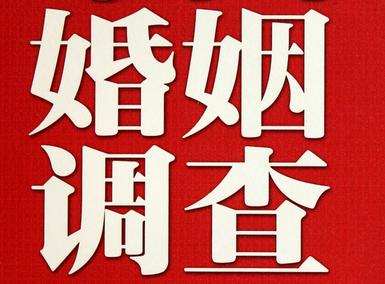 婚姻
调查